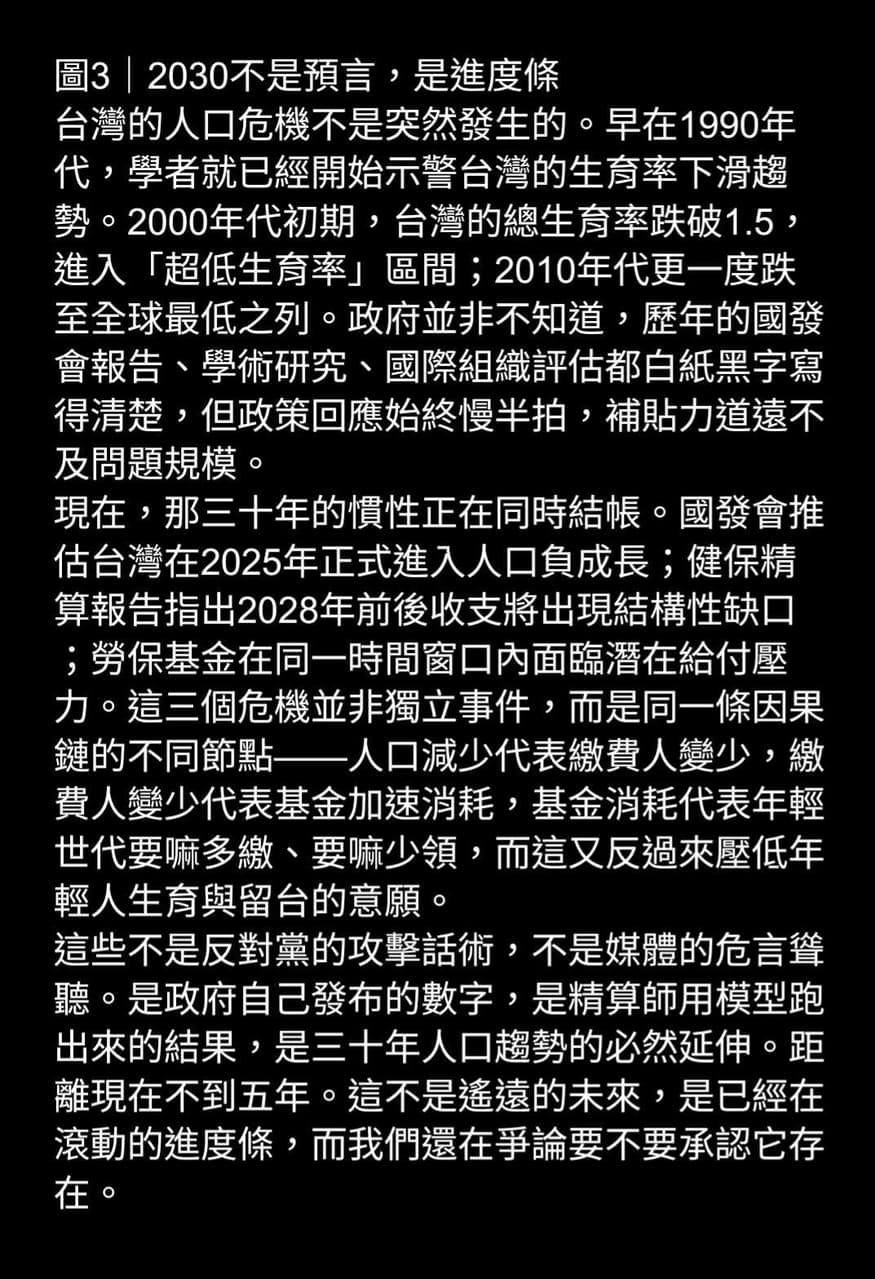 圖3｜2030不是預言，是進度條
台灣的人口危機不是突然發生的。早在1990年代，學者就已經開始示警台灣的生育率下滑趨勢。2000年代初期，台灣的總生育率跌破1.5，進入「超低生育率」區間；2010年代更一度跌至全球最低之列。政府並非不知道，歷年的國發會報告、學術研究、國際組織評估都白紙黑字寫得清楚，但政策回應始終慢半拍，補貼力道遠不及問題規模。
現在，那三十年的慣性正在同時結帳。國發會推估台灣在2025年正式進入人口負成長；健保精算報告指出2028年前後收支將出現結構性缺口；勞保基金在同一時間窗口內面臨潛在給付壓力。這三個危機並非獨立事件，而是同一條因果鏈的不同節點——人口減少代表繳費人變少，繳費人變少代表基金加速消耗，基金消耗代表年輕世代要嘛多繳、要嘛少領，而這又反過來壓低年輕人生育與留台的意願。
這些不是反對黨的攻擊話術，不是媒體的危言聳聽。是政府自己發布的數字，是精算師用模型跑出來的結果，是三十年人口趨勢的必然延伸。距離現在不到五年。這不是遙遠的未來，是已經在滾動的進度條，而我們還在爭論要不要承認它存在。